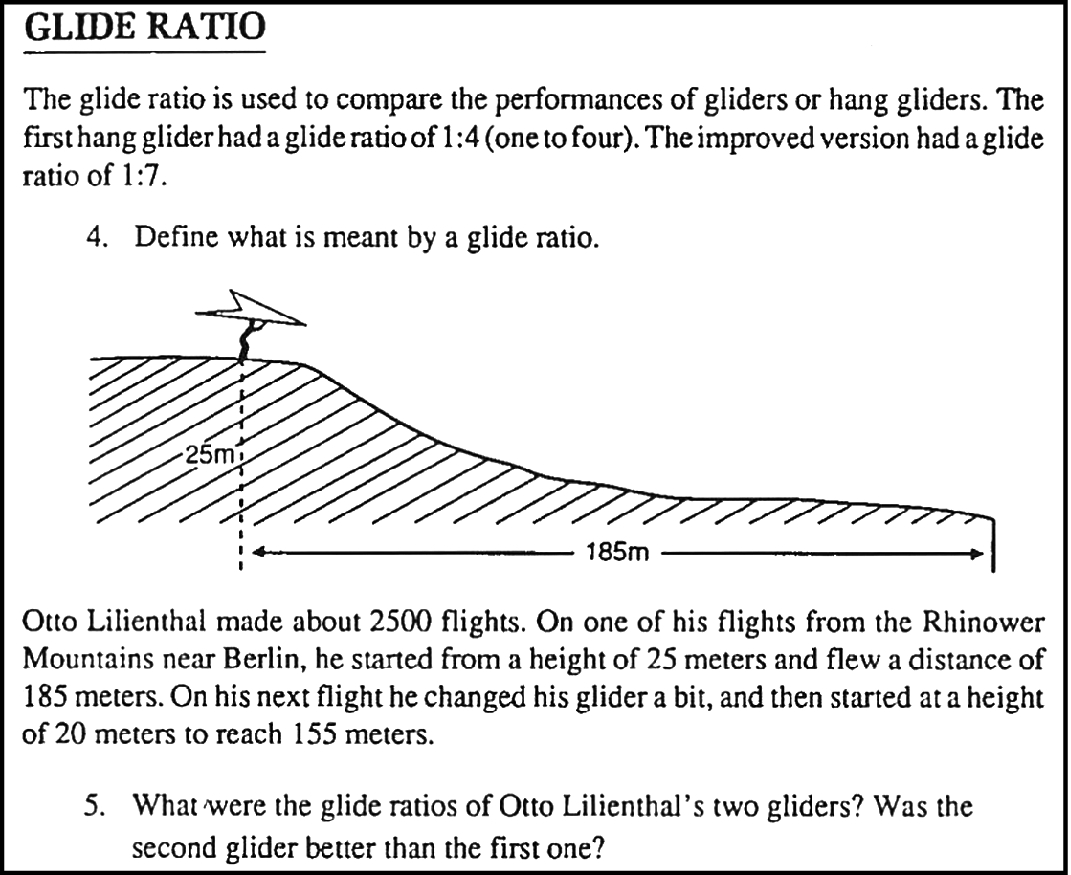 GLIDE RATIO

The glide ratio is used to compare the performances of gliders or hang gliders. The first hang glider had a glide ratio of 1:4 (one to four). The improved version had a glide ratio of 1:7.

4. Define what is meant by a glide ratio.

25m

185m

Otto Lilienthal made about 2500 flights. On one of his flights from the Rhinower Mountains near Berlin, he started from a height of 25 meters and flew a distance of 185 meters. On his next flight he changed his glider a bit, and then started at a height of 20 meters to reach 155 meters.

5. What were the glide ratios of Otto Lilienthal's two gliders? Was the second glider better than the first one?